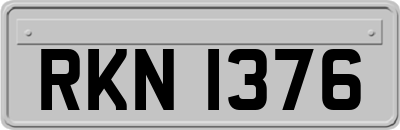 RKN 1376